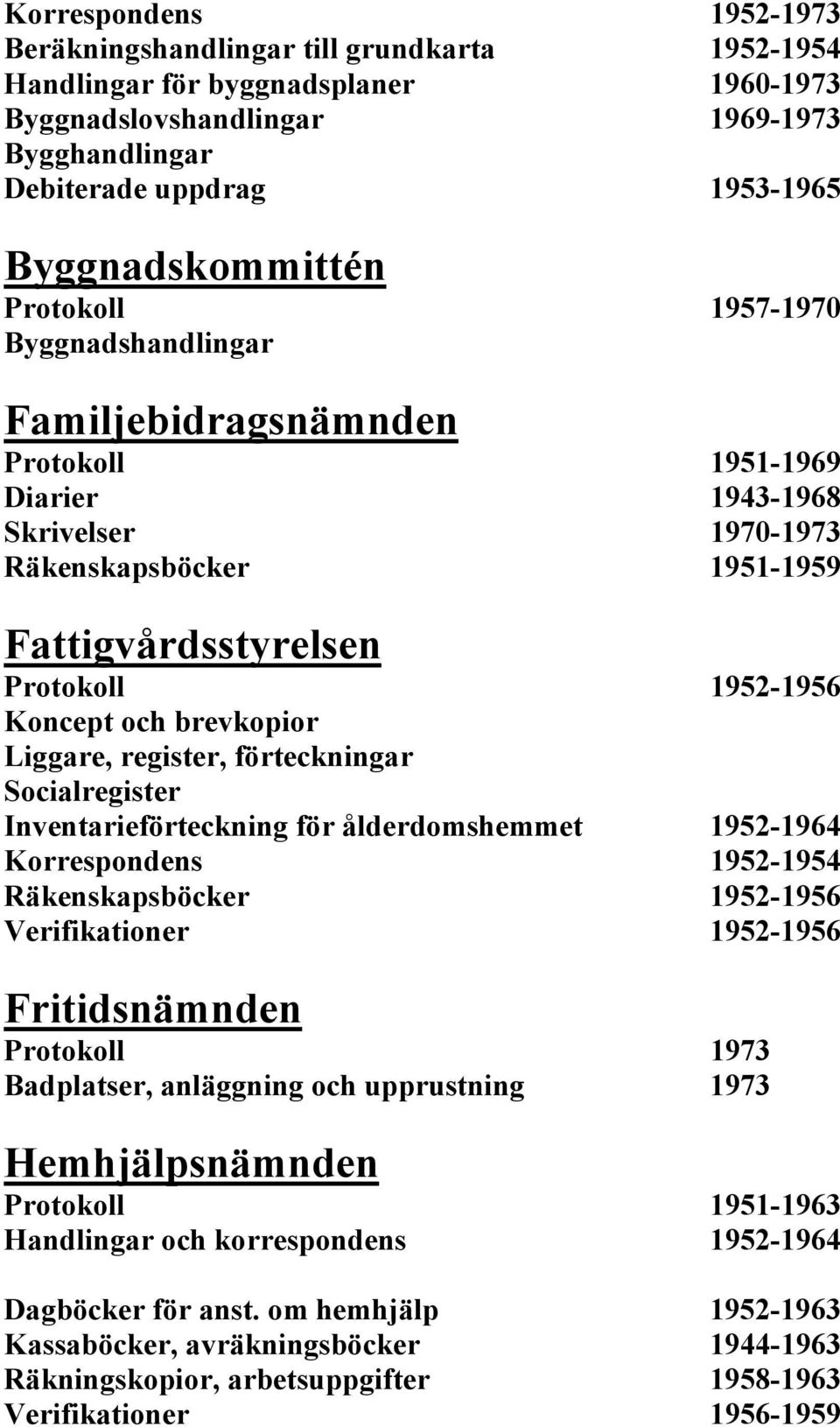 Korrespondens 1952-1973
Beräkningshandlingar till grundkarta 1952-1954
Handlingar för byggnadsplaner 1960-1973
Byggnadslovshandlingar 1969-1973
Bygghandlingar
Debiterade uppdrag 1953-1965

Byggnadskommittén
Protokoll 1957-1970
Byggnadshandlingar

Familjebidragsnämnden
Protokoll 1951-1969
Diarier 1943-1968
Skrivelser 1970-1973
Räkenskapsböcker 1951-1959

Fattigvårdsstyrelsen
Protokoll 1952-1956
Koncept och brevkopior
Liggare, register, förteckningar
Socialregister
Inventarieförteckning för ålderdomshemmet 1952-1964
Korrespondens 1952-1954
Räkenskapsböcker 1952-1956
Verifikationer 1952-1956

Fritidsnämnden
Protokoll 1973
Badplatser, anläggning och upprustning 1973

Hemhjälpsnämnden
Protokoll 1951-1963
Handlingar och korrespondens 1952-1964

Dagböcker för anst. om hemhjälp 1952-1963
Kassaböcker, avräkningsböcker 1944-1963
Räkningskopior, arbetsuppgifter 1958-1963
Verifikationer 1956-1959